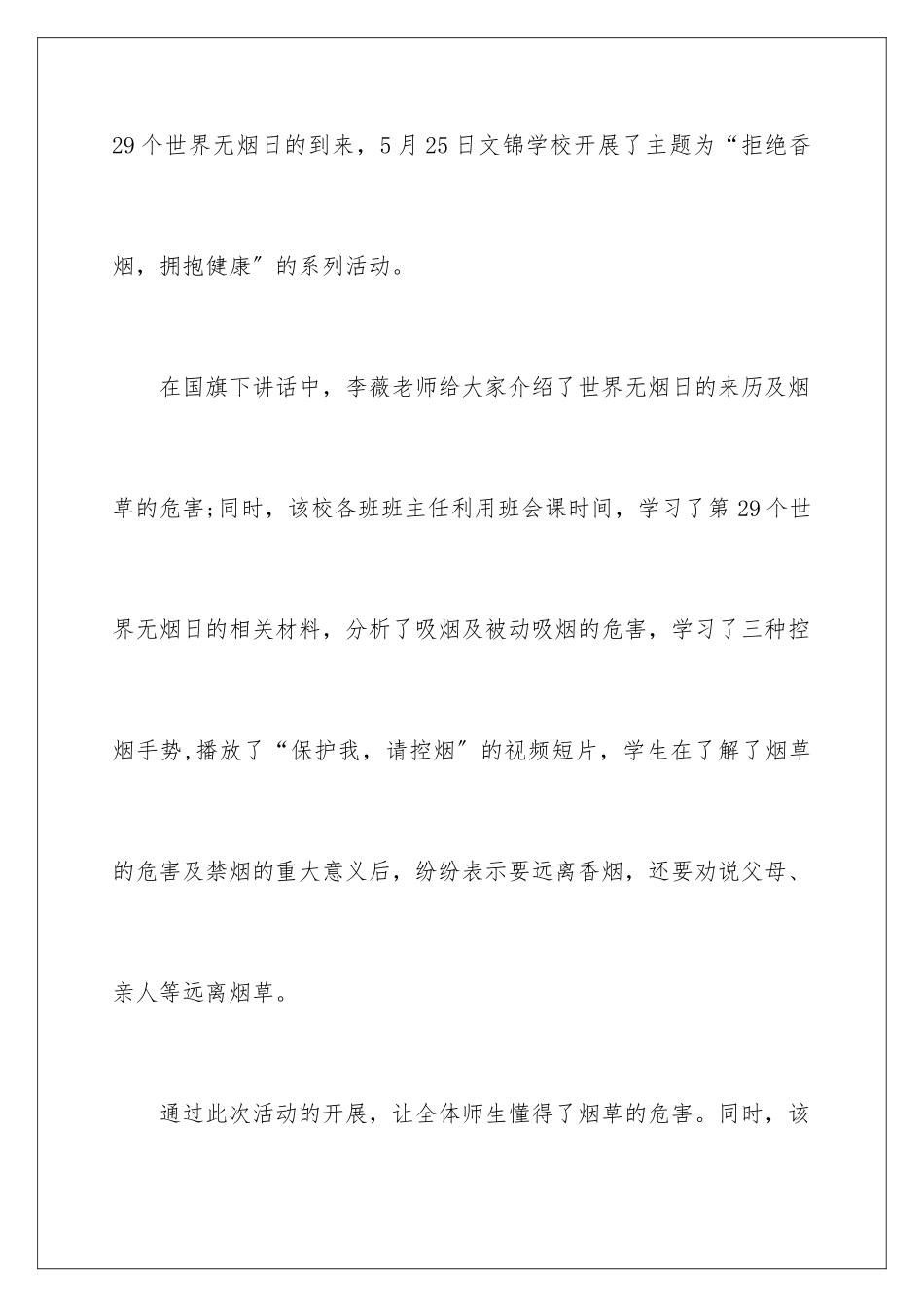 29个世界无烟日的到来，5月25日文锦学校开展了主题为“拒绝香烟，拥抱健康”的系列活动。

在国旗下讲话中，李薇老师给大家介绍了世界无烟日的来历及烟草的危害;同时，该校各班班主任利用班会课时间，学习了第29个世界无烟日的相关材料，分析了吸烟及被动吸烟的危害，学习了三种控烟手势,播放了“保护我，请控烟”的视频短片，学生在了解了烟草的危害及禁烟的重大意义后，纷纷表示要远离香烟，还要劝说父母、亲人等远离烟草。

通过此次活动的开展，让全体师生懂得了烟草的危害。同时，该